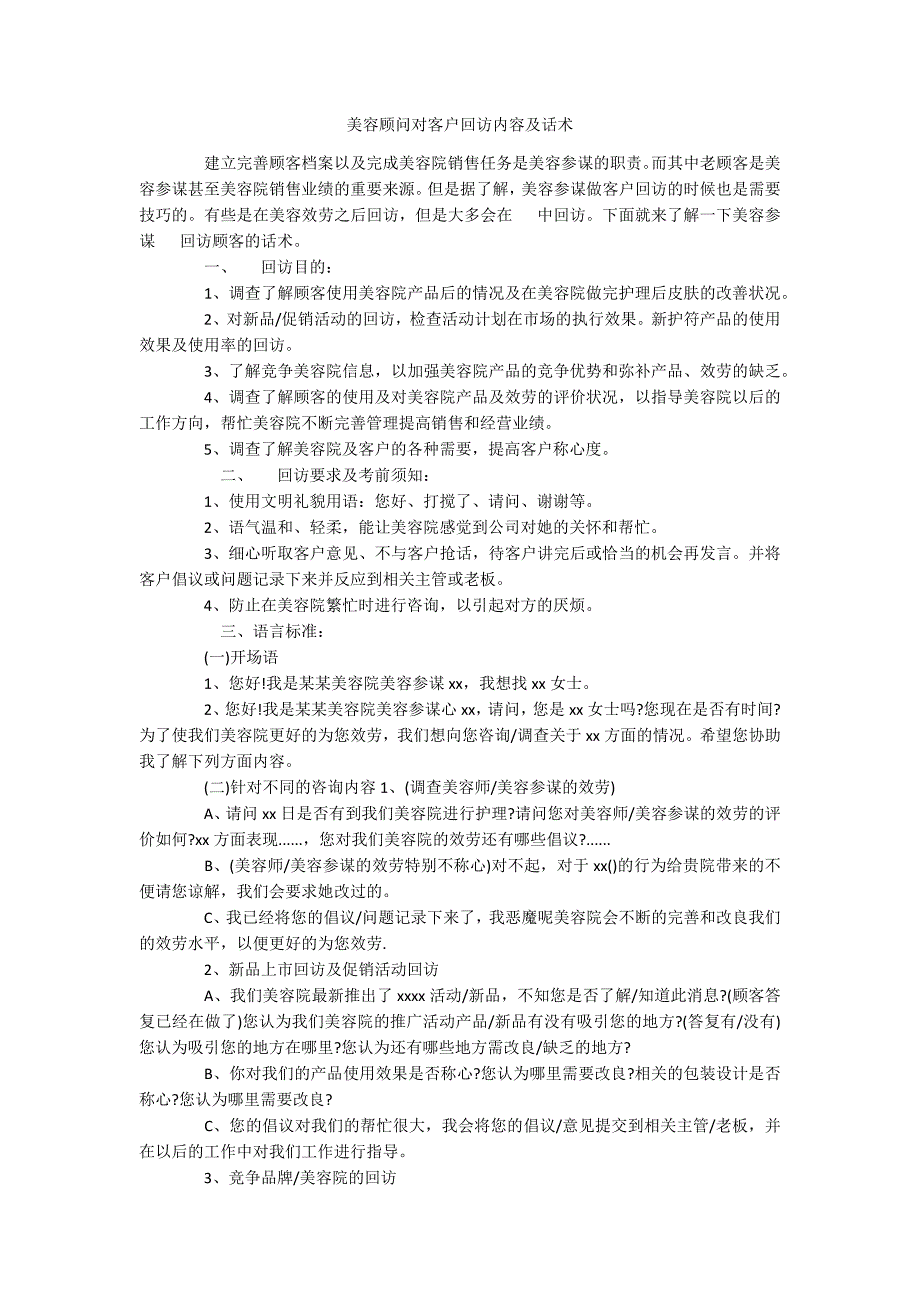 美容顾问对客户回访内容及话术

建立完善顾客档案以及完成美容院销售任务是美容参谋的职责。而其中老顾客是美容参谋甚至美容院销售业绩的重要来源。但是据了解，美容参谋做客户回访的时候也是需要技巧的。有些是在美容效劳之后回访，但是大多会在　中回访。下面就来了解一下美容参谋　回访顾客的话术。

一、　回访目的：

1、调查了解顾客使用美容院产品后的情况及在美容院做完护理后皮肤的改善状况。

2、对新品/促销活动的回访，检查活动计划在市场的执行效果。新护符产品的使用效果及使用率的回访。

3、了解竞争美容院信息，以加强美容院产品的竞争优势和弥补产品、效劳的缺乏。

4、调查了解顾客的使用及对美容院产品及效劳的评价状况，以指导美容院以后的工作方向，帮忙美容院不断完善管理提高销售和经营业绩。

5、调查了解美容院及客户的各种需要，提高客户称心度。

二、　回访要求及考前须知：

1、使用文明礼貌用语：您好、打搅了、请问、谢谢等。

2、语气温和、轻柔，能让美容院感觉到公司对她的关怀和帮忙。

3、细心听取客户意见、不与客户抢话，待客户讲完后或恰当的机会再发言。并将客户倡议或问题记录下来并反应到相关主管或老板。

4、防止在美容院繁忙时进行咨询，以引起对方的厌烦。

三、语言标准：

(一)开场语

1、您好!我是某某美容院美容参谋 xx，我想找 xx 女士。

2、您好!我是某某美容院美容参谋心 xx，请问，您是 xx 女士吗?您现在是否有时间?为了使我们美容院更好的为您效劳，我们想向您咨询/调查关于 xx 方面的情况。希望您协助我了解下列方面内容。

(二)针对不同的咨询内容 1、(调查美容师/美容参谋的效劳)

A、请问 xx 日是否有到我们美容院进行护理?请问您对美容师/美容参谋的效劳的评价如何?xx 方面表现......，您对我们美容院的效劳还有哪些倡议?......

B、(美容师/美容参谋的效劳特别不称心)对不起，对于 xx()的行为给贵院带来的不便请您谅解，我们会要求她改过的。

C、我已经将您的倡议/问题记录下来了，我恶魔呢美容院会不断的完善和改良我们的效劳水平，以便更好的为您效劳.

2、新品上市回访及促销活动回访

A、我们美容院最新推出了 xxxx 活动/新品，不知您是否了解/知道此消息?(顾客答复已经在做了)您认为我们美容院的推广活动产品/新品有没有吸引您的地方?(答复有/没有)您认为吸引您的地方在哪里?您认为还有哪些地方需改良/缺乏的地方?

B、你对我们的产品使用效果是否称心?您认为哪里需要改良?相关的包装设计是否称心?您认为哪里需要改良?

C、您的倡议对我们的帮忙很大，我会将您的倡议/意见提交到相关主管/老板，并在以后的工作中对我们工作进行指导。

3、竞争品牌/美容院的回访